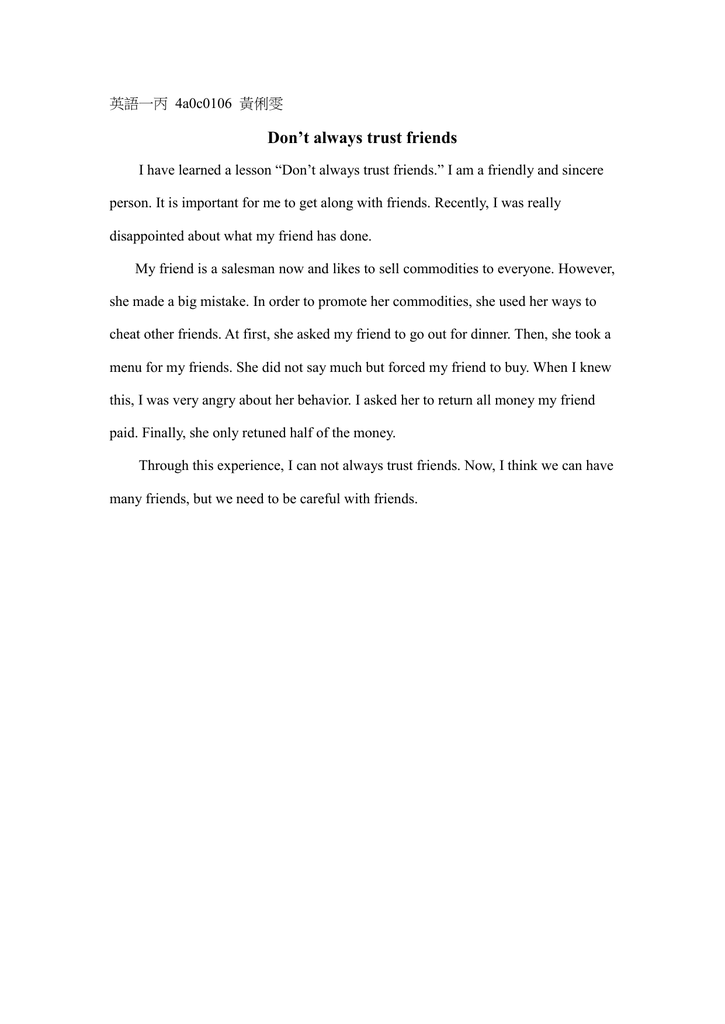 英語一丙 4a0c0106 黃俐雯

Don’t always trust friends

I have learned a lesson “Don’t always trust friends.” I am a friendly and sincere person. It is important for me to get along with friends. Recently, I was really disappointed about what my friend has done.

My friend is a salesman now and likes to sell commodities to everyone. However, she made a big mistake. In order to promote her commodities, she used her ways to cheat other friends. At first, she asked my friend to go out for dinner. Then, she took a menu for my friends. She did not say much but forced my friend to buy. When I knew this, I was very angry about her behavior. I asked her to return all money my friend paid. Finally, she only retuned half of the money.

Through this experience, I can not always trust friends. Now, I think we can have many friends, but we need to be careful with friends.